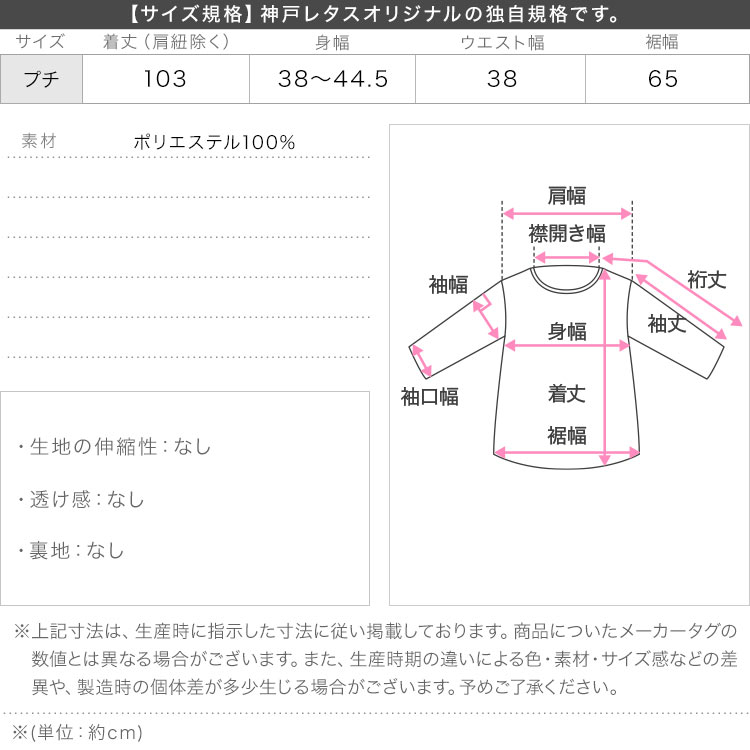 【サイズ規格】神戸レタスオリジナルの独自規格です。

| サイズ | 着丈（肩紐除く） | 身幅 | ウエスト幅 | 裾幅 |
|---|---|---|---|---|
| プチ | 103 | 38〜44.5 | 38 | 65 |

素材　ポリエステル100%

肩幅
襟開き幅
袖幅
裄丈
袖丈
身幅
袖口幅
着丈
裾幅

・生地の伸縮性：なし

・透け感：なし

・裏地：なし

※上記寸法は、生産時に指示した寸法に従い掲載しております。商品についたメーカータグの数値とは異なる場合がございます。また、生産時期の違いによる色・素材・サイズ感などの差異や、製造時の個体差が多少生じる場合がございます。予めご了承ください。

※(単位：約cm)